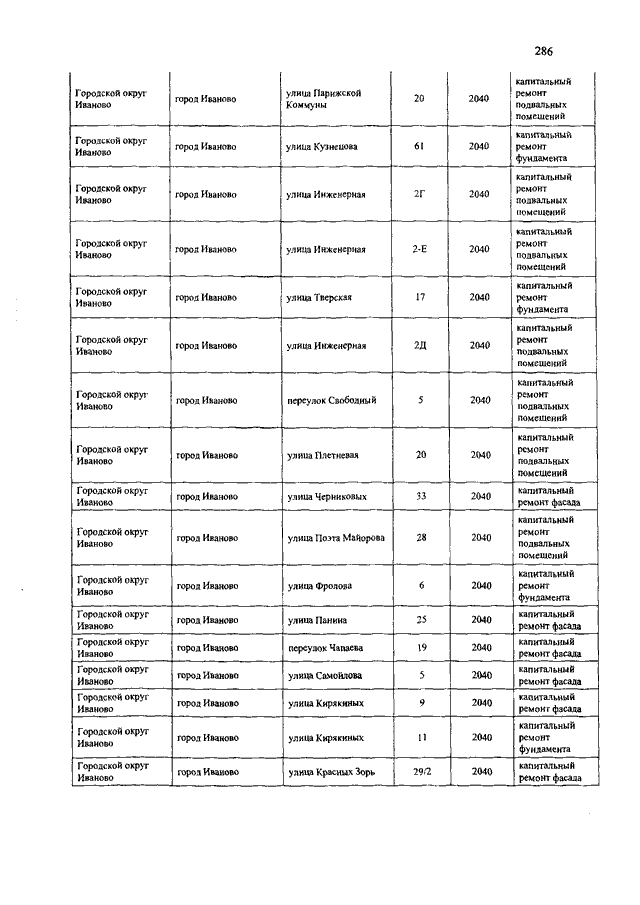 286

| | | | | | |
|---|---|---|---|---|---|
| Городской округ Иваново | город Иваново | улица Парижской Коммуны | 20 | 2040 | капитальный ремонт подвальных помещений |
| Городской округ Иваново | город Иваново | улица Кузнецова | 61 | 2040 | капитальный ремонт фундамента |
| Городской округ Иваново | город Иваново | улица Инженерная | 2Г | 2040 | капитальный ремонт подвальных помещений |
| Городской округ Иваново | город Иваново | улица Инженерная | 2-Е | 2040 | капитальный ремонт подвальных помещений |
| Городской округ Иваново | город Иваново | улица Тверская | 17 | 2040 | капитальный ремонт фундамента |
| Городской округ Иваново | город Иваново | улица Инженерная | 2Д | 2040 | капитальный ремонт подвальных помещений |
| Городской округ Иваново | город Иваново | переулок Свободный | 5 | 2040 | капитальный ремонт подвальных помещений |
| Городской округ Иваново | город Иваново | улица Плетневая | 20 | 2040 | капитальный ремонт подвальных помещений |
| Городской округ Иваново | город Иваново | улица Черниковых | 33 | 2040 | капитальный ремонт фасада |
| Городской округ Иваново | город Иваново | улица Поэта Майорова | 28 | 2040 | капитальный ремонт подвальных помещений |
| Городской округ Иваново | город Иваново | улица Фролова | 6 | 2040 | капитальный ремонт фундамента |
| Городской округ Иваново | город Иваново | улица Панина | 25 | 2040 | капитальный ремонт фасада |
| Городской округ Иваново | город Иваново | переулок Чапаева | 19 | 2040 | капитальный ремонт фасада |
| Городской округ Иваново | город Иваново | улица Самойлова | 5 | 2040 | капитальный ремонт фасада |
| Городской округ Иваново | город Иваново | улица Кирякиных | 9 | 2040 | капитальный ремонт фасада |
| Городской округ Иваново | город Иваново | улица Кирякиных | 11 | 2040 | капитальный ремонт фундамента |
| Городской округ Иваново | город Иваново | улица Красных Зорь | 29/2 | 2040 | капитальный ремонт фасада |